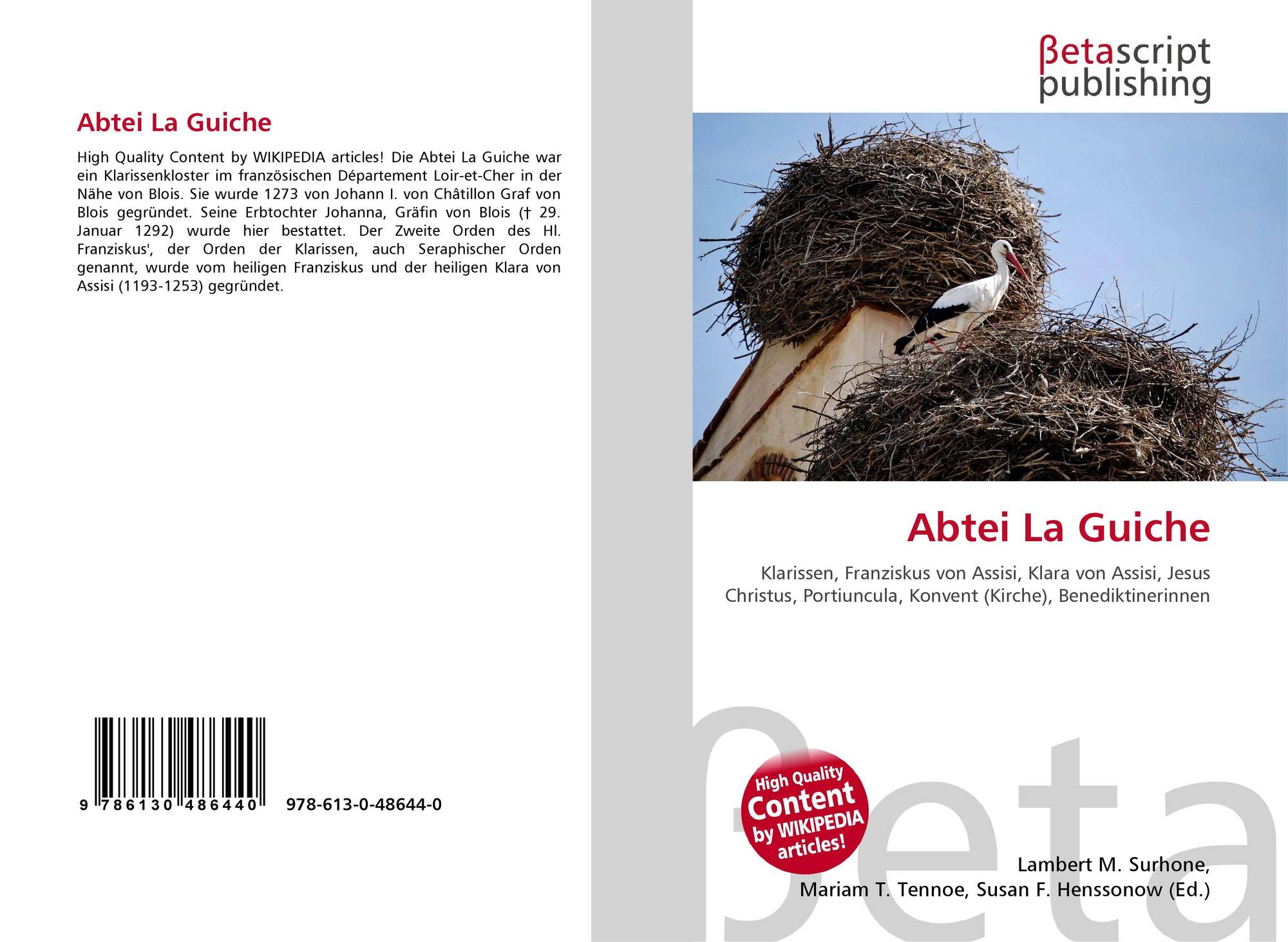 Abtei La Guiche

High Quality Content by WIKIPEDIA articles! Die Abtei La Guiche war ein Klarissenkloster im französischen Département Loir-et-Cher in der Nähe von Blois. Sie wurde 1273 von Johann I. von Châtillon Graf von Blois gegründet. Seine Erbtochter Johanna, Gräfin von Blois († 29. Januar 1292) wurde hier bestattet. Der Zweite Orden des Hl. Franziskus', der Orden der Klarissen, auch Seraphischer Orden genannt, wurde vom heiligen Franziskus und der heiligen Klara von Assisi (1193-1253) gegründet.

9 786130 486440 978-613-0-48644-0

βetascript publishing

Abtei La Guiche

Klarissen, Franziskus von Assisi, Klara von Assisi, Jesus Christus, Portiuncula, Konvent (Kirche), Benediktinerinnen

High Quality Content by WIKIPEDIA articles!

Lambert M. Surhone,
Mariam T. Tennoe, Susan F. Henssonow (Ed.)

βeta